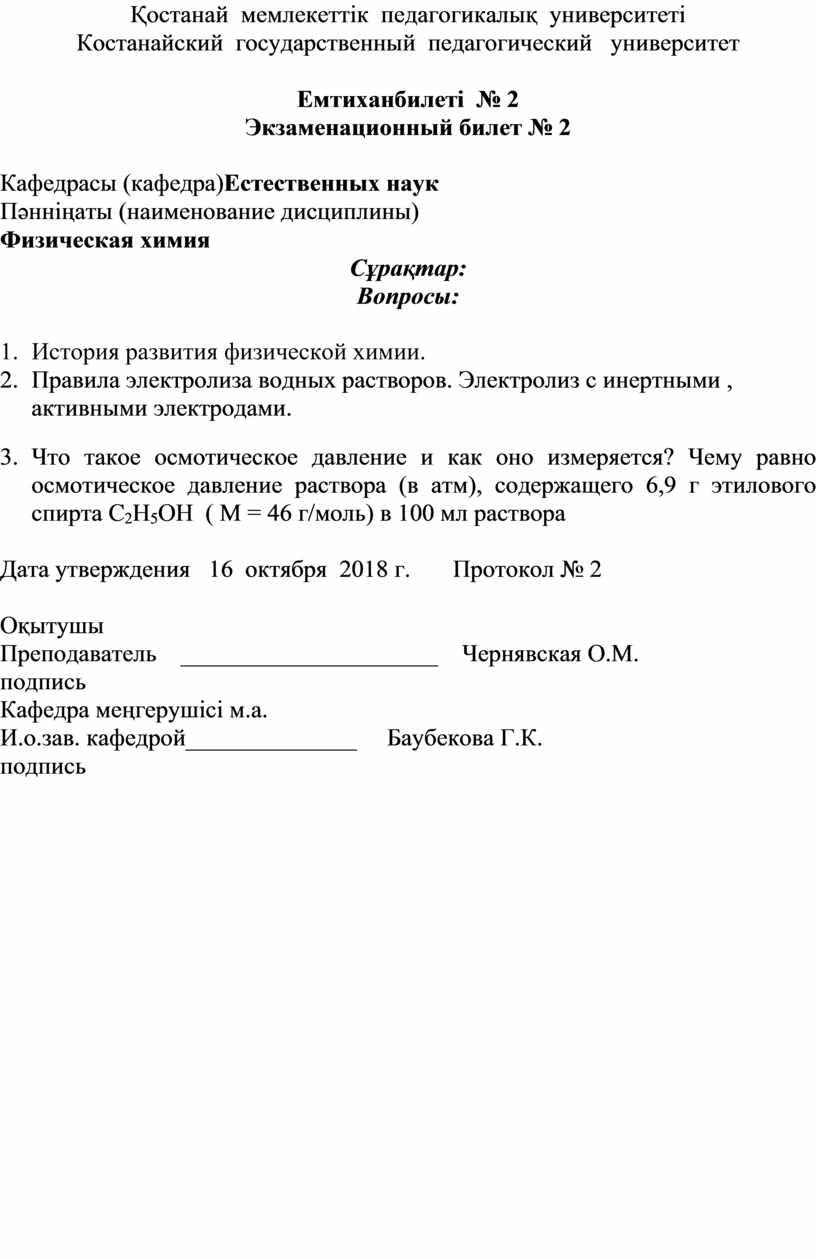 Қостанай мемлекеттік педагогикалық университеті
Костанайский государственный педагогический университет

Емтиханбилеті № 2
Экзаменационный билет № 2

Кафедрасы (кафедра)Естественных наук
Пәнніңаты (наименование дисциплины)
Физическая химия

Сұрақтар:
Вопросы:

1. История развития физической химии.
2. Правила электролиза водных растворов. Электролиз с инертными , активными электродами.

3. Что такое осмотическое давление и как оно измеряется? Чему равно осмотическое давление раствора (в атм), содержащего 6,9 г этилового спирта $C_2H_5OH$ ( М = 46 г/моль) в 100 мл раствора

Дата утверждения 16 октября 2018 г. Протокол № 2

Оқытушы
Преподаватель ______________________ Чернявская О.М.
подпись
Кафедра меңгерушісі м.а.
И.о.зав. кафедрой______________ Баубекова Г.К.
подпись